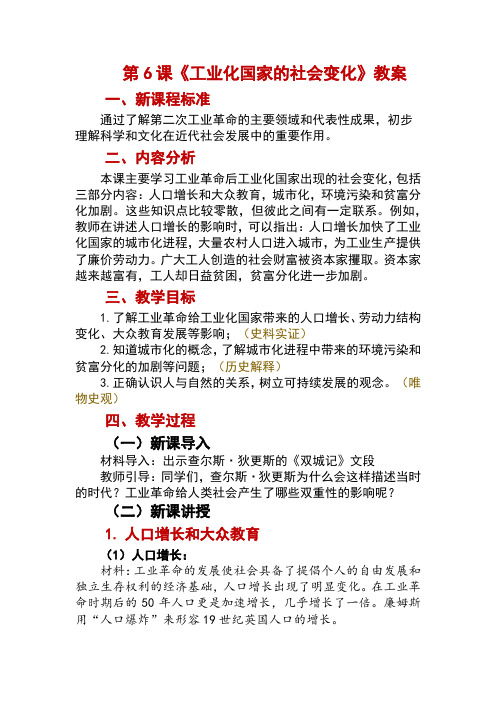 第 6 课《工业化国家的社会变化》教案

一、新课程标准

通过了解第二次工业革命的主要领域和代表性成果，初步理解科学和文化在近代社会发展中的重要作用。

二、内容分析

本课主要学习工业革命后工业化国家出现的社会变化，包括三部分内容：人口增长和大众教育，城市化，环境污染和贫富分化加剧。这些知识点比较零散，但彼此之间有一定联系。例如，教师在讲述人口增长的影响时，可以指出：人口增长加快了工业化国家的城市化进程，大量农村人口进入城市，为工业生产提供了廉价劳动力。广大工人创造的社会财富被资本家攫取。资本家越来越富有，工人却日益贫困，贫富分化进一步加剧。

三、教学目标

1. 了解工业革命给工业化国家带来的人口增长、劳动力结构变化、大众教育发展等影响；（史料实证）

2. 知道城市化的概念，了解城市化进程中带来的环境污染和贫富分化的加剧等问题；（历史解释）

3. 正确认识人与自然的关系，树立可持续发展的观念。（唯物史观）

四、教学过程

（一）新课导入

材料导入：出示查尔斯·狄更斯的《双城记》文段

教师引导：同学们，查尔斯·狄更斯为什么会这样描述当时的时代？工业革命给人类社会产生了哪些双重性的影响呢？

（二）新课讲授

1. 人口增长和大众教育

（1）人口增长：

材料：工业革命的发展使社会具备了提倡个人的自由发展和独立生存权利的经济基础，人口增长出现了明显变化。在工业革命时期后的 50 年人口更是加速增长，几乎增长了一倍。廉姆斯用“人口爆炸”来形容 19 世纪英国人口的增长。